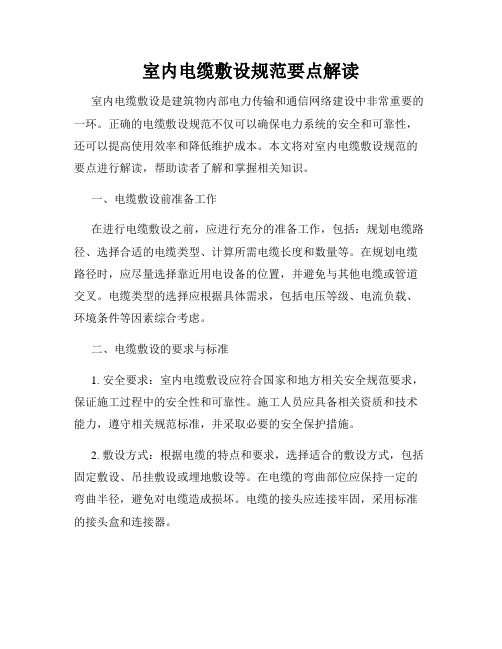 室内电缆敷设规范要点解读

室内电缆敷设是建筑物内部电力传输和通信网络建设中非常重要的一环。正确的电缆敷设规范不仅可以确保电力系统的安全和可靠性，还可以提高使用效率和降低维护成本。本文将对室内电缆敷设规范的要点进行解读，帮助读者了解和掌握相关知识。

一、电缆敷设前准备工作

在进行电缆敷设之前，应进行充分的准备工作，包括：规划电缆路径、选择合适的电缆类型、计算所需电缆长度和数量等。在规划电缆路径时，应尽量选择靠近用电设备的位置，并避免与其他电缆或管道交叉。电缆类型的选择应根据具体需求，包括电压等级、电流负载、环境条件等因素综合考虑。

二、电缆敷设的要求与标准

1. 安全要求：室内电缆敷设应符合国家和地方相关安全规范要求，保证施工过程中的安全性和可靠性。施工人员应具备相关资质和技术能力，遵守相关规范标准，并采取必要的安全保护措施。

2. 敷设方式：根据电缆的特点和要求，选择适合的敷设方式，包括固定敷设、吊挂敷设或埋地敷设等。在电缆的弯曲部位应保持一定的弯曲半径，避免对电缆造成损坏。电缆的接头应连接牢固，采用标准的接头盒和连接器。